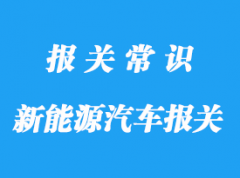 报关常识

新能源汽车报关